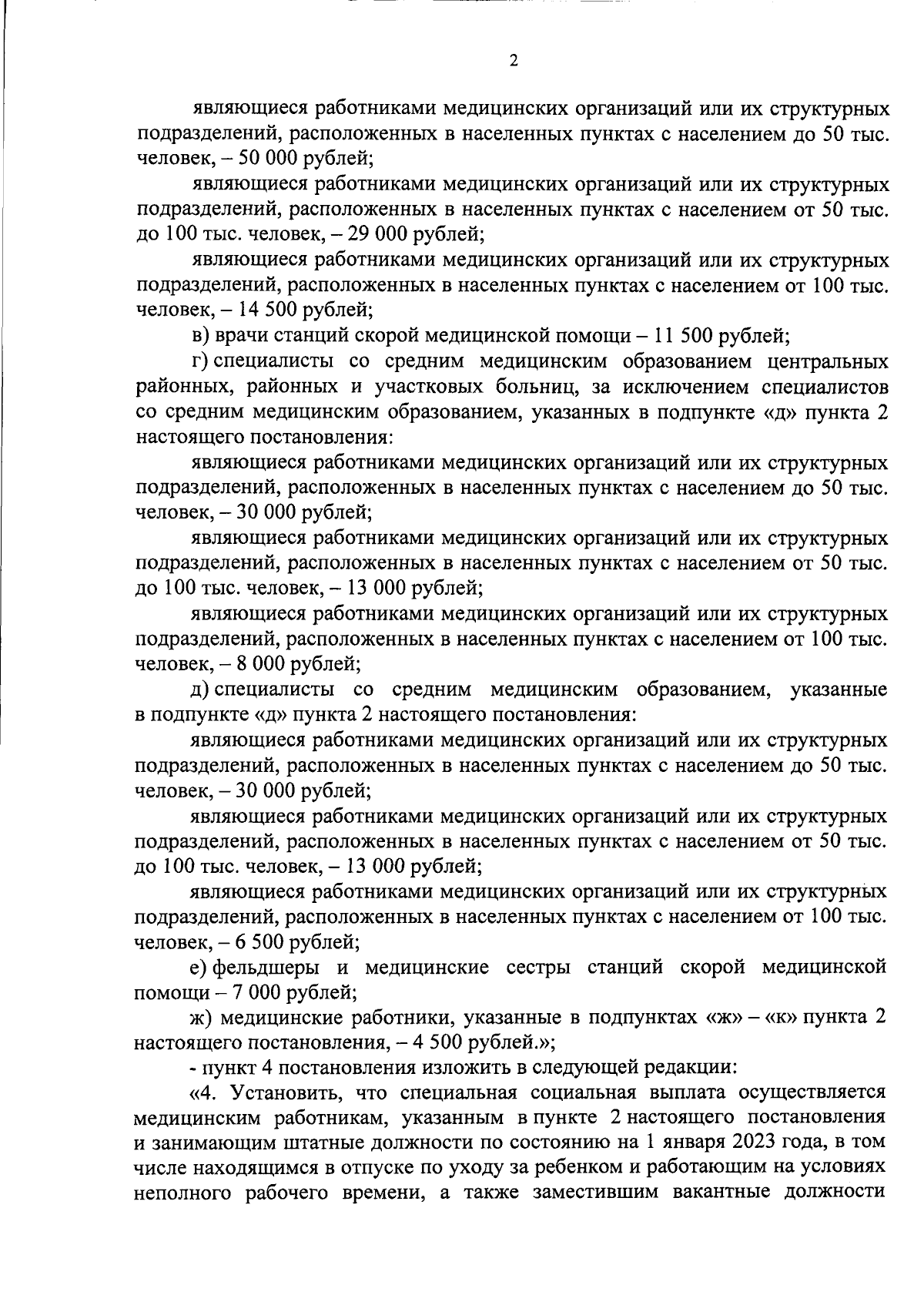 2

являющиеся работниками медицинских организаций или их структурных подразделений, расположенных в населенных пунктах с населением до 50 тыс. человек, – 50 000 рублей;

являющиеся работниками медицинских организаций или их структурных подразделений, расположенных в населенных пунктах с населением от 50 тыс. до 100 тыс. человек, – 29 000 рублей;

являющиеся работниками медицинских организаций или их структурных подразделений, расположенных в населенных пунктах с населением от 100 тыс. человек, – 14 500 рублей;

в) врачи станций скорой медицинской помощи – 11 500 рублей;

г) специалисты со средним медицинским образованием центральных районных, районных и участковых больниц, за исключением специалистов со средним медицинским образованием, указанных в подпункте «д» пункта 2 настоящего постановления:

являющиеся работниками медицинских организаций или их структурных подразделений, расположенных в населенных пунктах с населением до 50 тыс. человек, – 30 000 рублей;

являющиеся работниками медицинских организаций или их структурных подразделений, расположенных в населенных пунктах с населением от 50 тыс. до 100 тыс. человек, – 13 000 рублей;

являющиеся работниками медицинских организаций или их структурных подразделений, расположенных в населенных пунктах с населением от 100 тыс. человек, – 8 000 рублей;

д) специалисты со средним медицинским образованием, указанные в подпункте «д» пункта 2 настоящего постановления:

являющиеся работниками медицинских организаций или их структурных подразделений, расположенных в населенных пунктах с населением до 50 тыс. человек, – 30 000 рублей;

являющиеся работниками медицинских организаций или их структурных подразделений, расположенных в населенных пунктах с населением от 50 тыс. до 100 тыс. человек, – 13 000 рублей;

являющиеся работниками медицинских организаций или их структурных подразделений, расположенных в населенных пунктах с населением от 100 тыс. человек, – 6 500 рублей;

е) фельдшеры и медицинские сестры станций скорой медицинской помощи – 7 000 рублей;

ж) медицинские работники, указанные в подпунктах «ж» – «к» пункта 2 настоящего постановления, – 4 500 рублей.»;

- пункт 4 постановления изложить в следующей редакции:

«4. Установить, что специальная социальная выплата осуществляется медицинским работникам, указанным в пункте 2 настоящего постановления и занимающим штатные должности по состоянию на 1 января 2023 года, в том числе находящимся в отпуске по уходу за ребенком и работающим на условиях неполного рабочего времени, а также заместившим вакантные должности